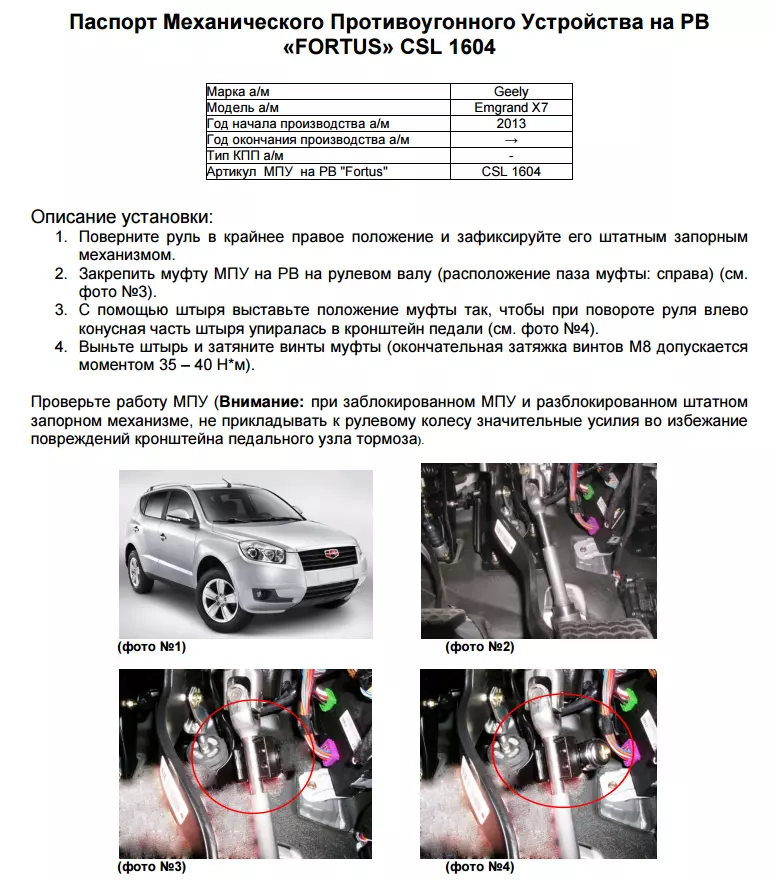 Паспорт Механического Противоугонного Устройства на РВ «FORTUS» CSL 1604

| Марка а/м | Geely |
|---|---|
| Модель а/м | Emgrand X7 |
| Год начала производства а/м | 2013 |
| Год окончания производства а/м | → |
| Тип КПП а/м | - |
| Артикул МПУ на РВ "Fortus" | CSL 1604 |

Описание установки:
1. Поверните руль в крайнее правое положение и зафиксируйте его штатным запорным механизмом.
2. Закрепить муфту МПУ на РВ на рулевом валу (расположение паза муфты: справа) (см. фото №3).
3. С помощью штыря выставьте положение муфты так, чтобы при повороте руля влево конусная часть штыря упиралась в кронштейн педали (см. фото №4).
4. Выньте штырь и затяните винты муфты (окончательная затяжка винтов М8 допускается моментом 35 – 40 Н*м).

Проверьте работу МПУ (**Внимание:** при заблокированном МПУ и разблокированном штатном запорном механизме, не прикладывать к рулевому колесу значительные усилия во избежание повреждений кронштейна педального узла тормоза).

(фото №1)

(фото №2)

(фото №3)

(фото №4)